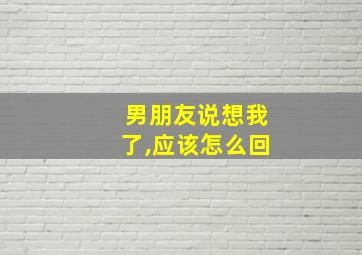 男朋友说想我了,应该怎么回